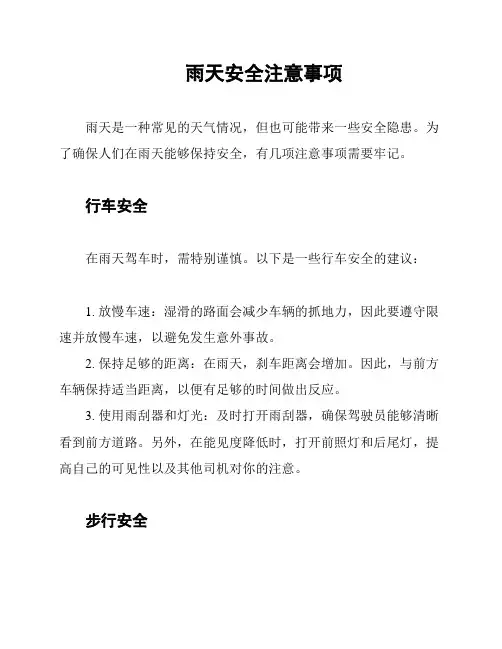 雨天安全注意事项

雨天是一种常见的天气情况，但也可能带来一些安全隐患。为了确保人们在雨天能够保持安全，有几项注意事项需要牢记。

行车安全

在雨天驾车时，需特别谨慎。以下是一些行车安全的建议：

1. 放慢车速：湿滑的路面会减少车辆的抓地力，因此要遵守限速并放慢车速，以避免发生意外事故。
2. 保持足够的距离：在雨天，刹车距离会增加。因此，与前方车辆保持适当距离，以便有足够的时间做出反应。
3. 使用雨刮器和灯光：及时打开雨刮器，确保驾驶员能够清晰看到前方道路。另外，在能见度降低时，打开前照灯和后尾灯，提高自己的可见性以及其他司机对你的注意。

步行安全